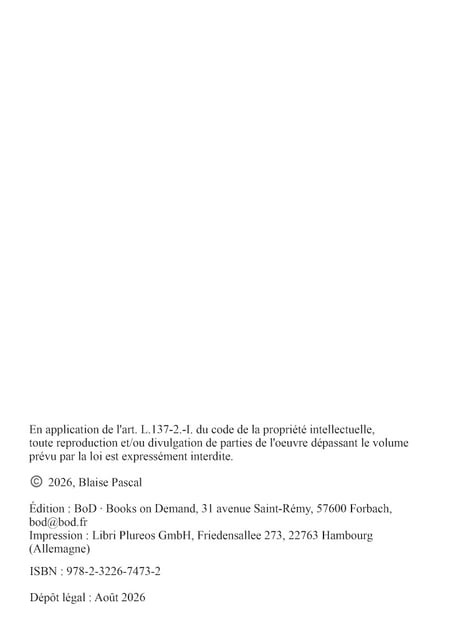 En application de l'art. L.137-2.-I. du code de la propriété intellectuelle, toute reproduction et/ou divulgation de parties de l'oeuvre dépassant le volume prévu par la loi est expressément interdite.

© 2026, Blaise Pascal

Édition : BoD · Books on Demand, 31 avenue Saint-Rémy, 57600 Forbach, bod@bod.fr
Impression : Libri Plureos GmbH, Friedensallee 273, 22763 Hambourg (Allemagne)

ISBN : 978-2-3226-7473-2

Dépôt légal : Août 2026